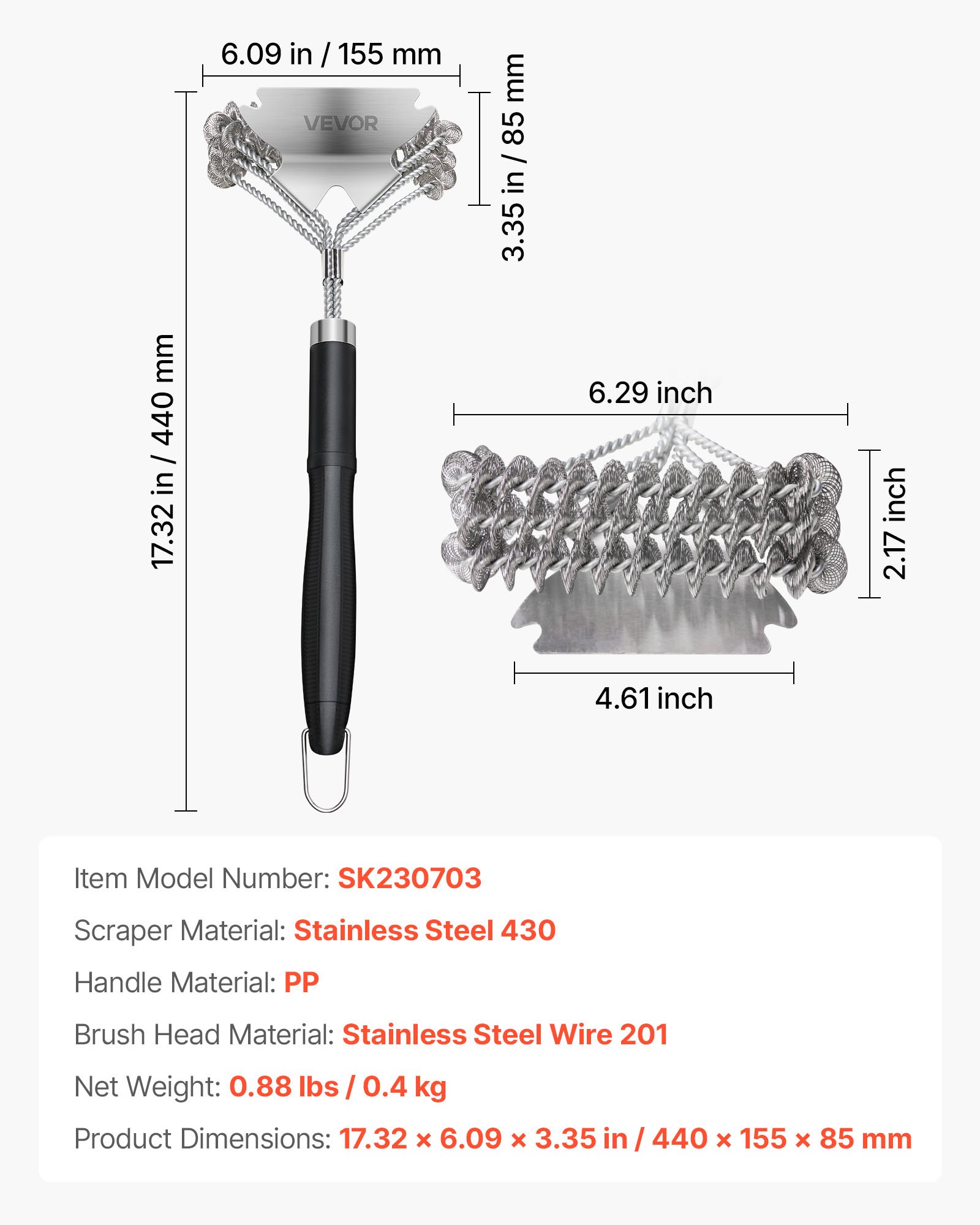 6.09 in / 155 mm

3.35 in / 85 mm

VEVOR

17.32 in / 440 mm

6.29 inch

2.17 inch

4.61 inch

Item Model Number: SK230703

Scraper Material: Stainless Steel 430

Handle Material: PP

Brush Head Material: Stainless Steel Wire 201

Net Weight: 0.88 lbs / 0.4 kg

Product Dimensions: 17.32 × 6.09 × 3.35 in / 440 × 155 × 85 mm